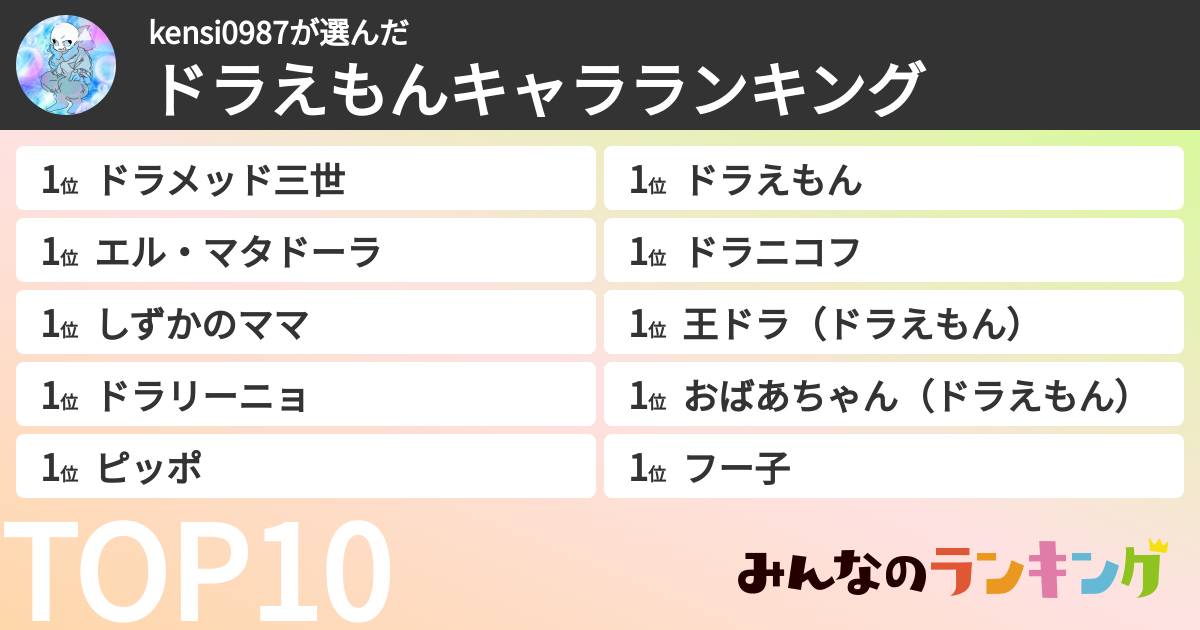 kensi0987が選んだ
ドラえもんキャラランキング

1位 ドラメッド三世
1位 エル・マタドーラ
1位 しずかのママ
1位 ドラリーニョ
1位 ピッポ

1位 ドラえもん
1位 ドラニコフ
1位 王ドラ（ドラえもん）
1位 おばあちゃん（ドラえもん）
1位 フー子

TOP10

みんなのランキング